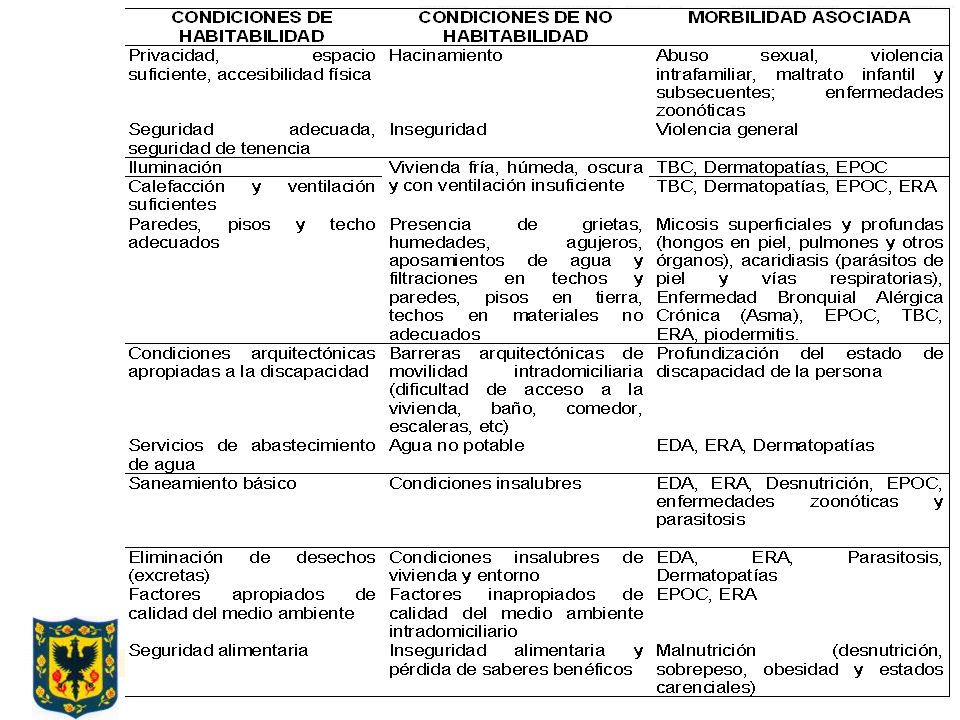 | CONDICIONES DE HABITABILIDAD | CONDICIONES DE NO HABITABILIDAD | MORBILIDAD ASOCIADA |
|---|---|---|
| Privacidad, espacio suficiente, accesibilidad física | Hacinamiento | Abuso sexual, violencia intrafamiliar, maltrato infantil y subsecuentes; enfermedades zoonóticas |
| Seguridad adecuada, seguridad de tenencia | Inseguridad | Violencia general |
| Iluminación | Vivienda fría, húmeda, oscura y con ventilación insuficiente | TBC, Dermatopatías, EPOC |
| Calefacción y ventilación suficientes | | TBC, Dermatopatías, EPOC, ERA |
| Paredes, pisos y techo adecuados | Presencia de grietas, humedades, agujeros, aposamientos de agua y filtraciones en techos y paredes, pisos en tierra, techos en materiales no adecuados | Micosis superficiales y profundas (hongos en piel, pulmones y otros órganos), acaridiasis (parásitos de piel y vías respiratorias), Enfermedad Bronquial Alérgica Crónica (Asma), EPOC, TBC, ERA, piodermitis. |
| Condiciones arquitectónicas apropiadas a la discapacidad | Barreras arquitectónicas de movilidad intradomiciliaria (dificultad de acceso a la vivienda, baño, comedor, escaleras, etc) | Profundización del estado de discapacidad de la persona |
| Servicios de abastecimiento de agua | Agua no potable | EDA, ERA, Dermatopatías |
| Saneamiento básico | Condiciones insalubres | EDA, ERA, Desnutrición, EPOC, enfermedades zoonóticas y parasitosis |
| Eliminación de desechos (excretas) | Condiciones insalubres de vivienda y entorno | EDA, ERA, Parasitosis, Dermatopatías |
| Factores apropiados de calidad del medio ambiente | Factores inapropiados de calidad del medio ambiente intradomiciliario | EPOC, ERA |
| Seguridad alimentaria | Inseguridad alimentaria y pérdida de saberes benéficos | Malnutrición (desnutrición, sobrepeso, obesidad y estados carenciales) |